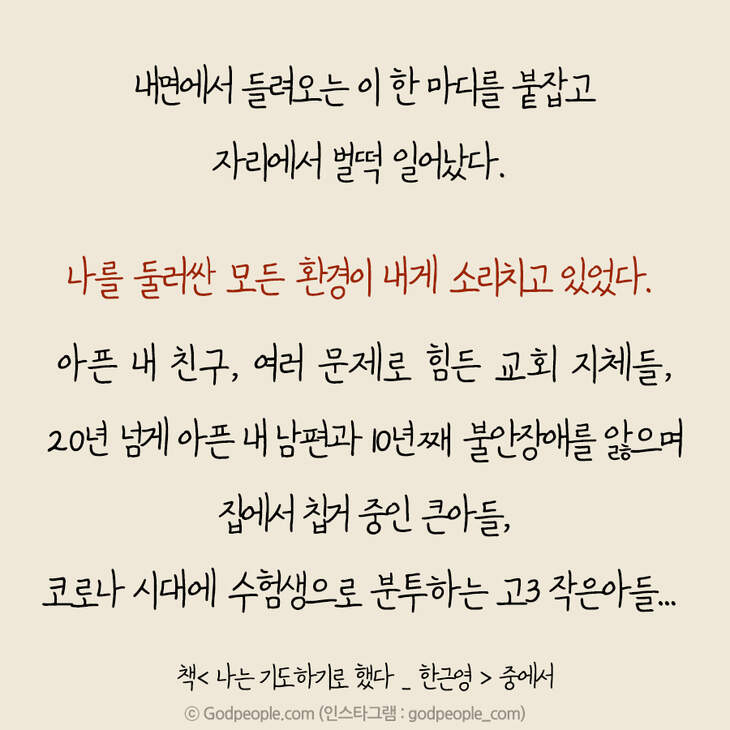 내면에서 들려오는 이 한 마디를 붙잡고
자리에서 벌떡 일어났다.

나를 둘러싼 모든 환경이 내게 소리치고 있었다.

아픈 내 친구, 여러 문제로 힘든 교회 지체들,
20년 넘게 아픈 내 남편과 10년째 불안장애를 앓으며
집에서 칩거 중인 큰아들,
코로나 시대에 수험생으로 분투하는 고3 작은아들...

책< 나는 기도하기로 했다 _ 한근영 > 중에서

© Godpeople.com (인스타그램 : godpeople_com)